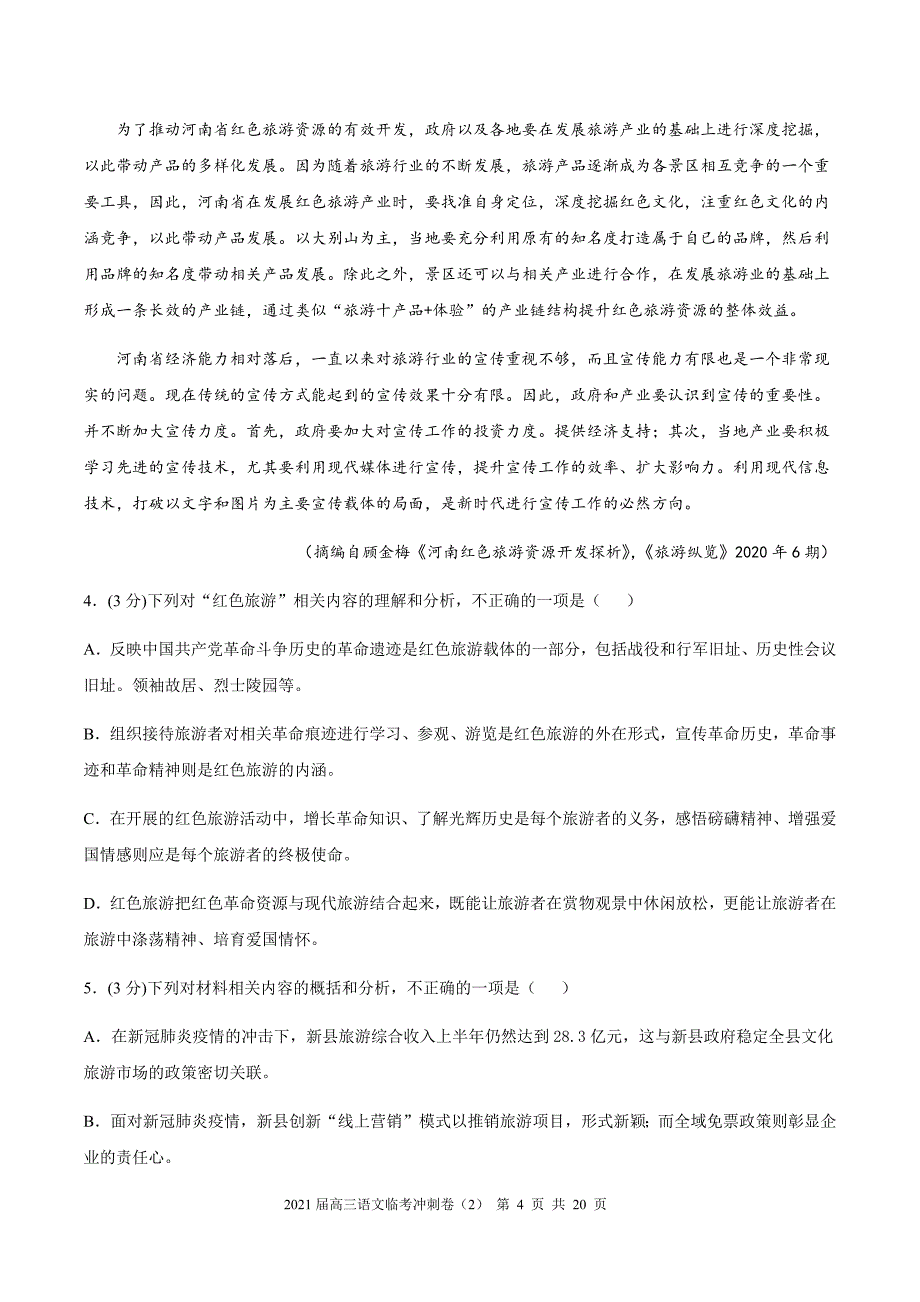 为了推动河南省红色旅游资源的有效开发，政府以及各地要在发展旅游产业的基础上进行深度挖掘，以此带动产品的多样化发展。因为随着旅游行业的不断发展，旅游产品逐渐成为各景区相互竞争的一个重要工具，因此，河南省在发展红色旅游产业时，要找准自身定位，深度挖掘红色文化，注重红色文化的内涵竞争，以此带动产品发展。以大别山为主，当地要充分利用原有的知名度打造属于自己的品牌，然后利用品牌的知名度带动相关产品发展。除此之外，景区还可以与相关产业进行合作，在发展旅游业的基础上形成一条长效的产业链，通过类似“旅游十产品+体验”的产业链结构提升红色旅游资源的整体效益。

河南省经济能力相对落后，一直以来对旅游行业的宣传重视不够，而且宣传能力有限也是一个非常现实的问题。现在传统的宣传方式能起到的宣传效果十分有限。因此，政府和产业要认识到宣传的重要性。并不断加大宣传力度。首先，政府要加大对宣传工作的投资力度。提供经济支持；其次，当地产业要积极学习先进的宣传技术，尤其要利用现代媒体进行宣传，提升宣传工作的效率、扩大影响力。利用现代信息技术，打破以文字和图片为主要宣传载体的局面，是新时代进行宣传工作的必然方向。

（摘编自顾金梅《河南红色旅游资源开发探析》，《旅游纵览》2020 年 6 期）

4.（3 分）下列对“红色旅游”相关内容的理解和分析，不正确的一项是（　）

A．反映中国共产党革命斗争历史的革命遗迹是红色旅游载体的一部分，包括战役和行军旧址、历史性会议旧址。领袖故居、烈士陵园等。

B．组织接待旅游者对相关革命痕迹进行学习、参观、游览是红色旅游的外在形式，宣传革命历史，革命事迹和革命精神则是红色旅游的内涵。

C．在开展的红色旅游活动中，增长革命知识、了解光辉历史是每个旅游者的义务，感悟磅礴精神、增强爱国情感则应是每个旅游者的终极使命。

D．红色旅游把红色革命资源与现代旅游结合起来，既能让旅游者在赏物观景中休闲放松，更能让旅游者在旅游中涤荡精神、培育爱国情怀。

5.（3 分）下列对材料相关内容的概括和分析，不正确的一项是（　）

A．在新冠肺炎疫情的冲击下，新县旅游综合收入上半年仍然达到 28.3 亿元，这与新县政府稳定全县文化旅游市场的政策密切关联。

B．面对新冠肺炎疫情，新县创新“线上营销”模式以推销旅游项目，形式新颖；而全域免票政策则彰显企业的责任心。

2021 届高三语文临考冲刺卷（2） 第 4 页 共 20 页